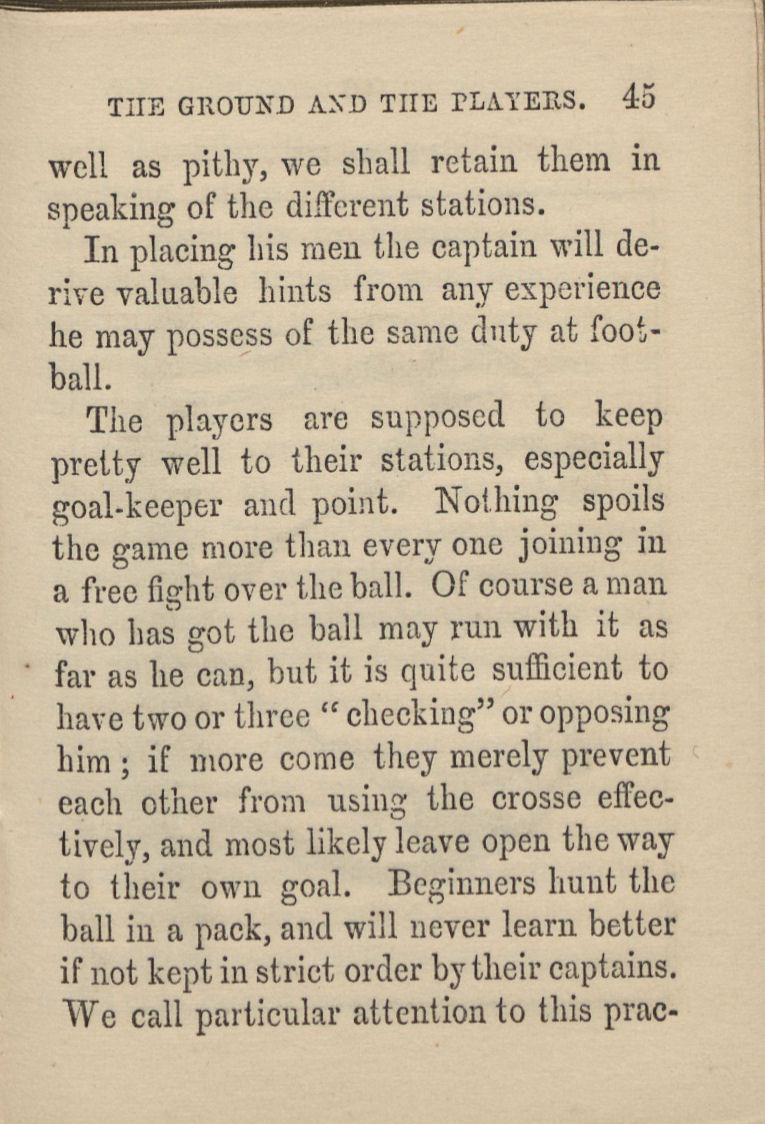 THE GROUND AND THE PLAYERS. 45

well as pithy, we shall retain them in speaking of the different stations.

In placing his men the captain will derive valuable hints from any experience he may possess of the same duty at football.

The players are supposed to keep pretty well to their stations, especially goal-keeper and point. Nothing spoils the game more than every one joining in a free fight over the ball. Of course a man who has got the ball may run with it as far as he can, but it is quite sufficient to have two or three "checking" or opposing him; if more come they merely prevent each other from using the crosse effectively, and most likely leave open the way to their own goal. Beginners hunt the ball in a pack, and will never learn better if not kept in strict order by their captains. We call particular attention to this prac-